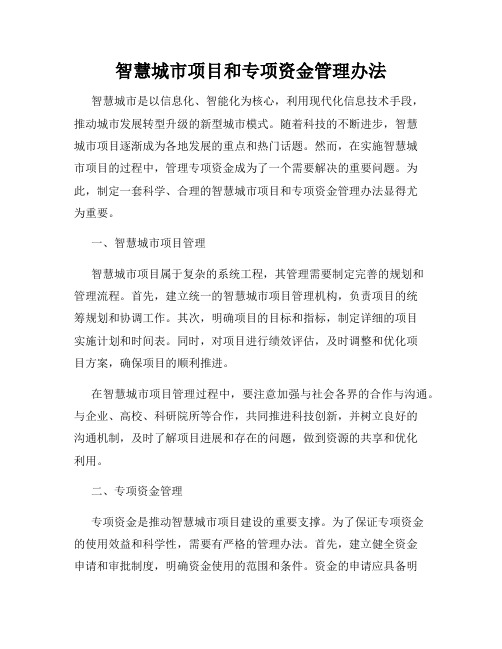 智慧城市项目和专项资金管理办法

智慧城市是以信息化、智能化为核心，利用现代化信息技术手段，推动城市发展转型升级的新型城市模式。随着科技的不断进步，智慧城市项目逐渐成为各地发展的重点和热门话题。然而，在实施智慧城市项目的过程中，管理专项资金成为了一个需要解决的重要问题。为此，制定一套科学、合理的智慧城市项目和专项资金管理办法显得尤为重要。

一、智慧城市项目管理

智慧城市项目属于复杂的系统工程，其管理需要制定完善的规划和管理流程。首先，建立统一的智慧城市项目管理机构，负责项目的统筹规划和协调工作。其次，明确项目的目标和指标，制定详细的项目实施计划和时间表。同时，对项目进行绩效评估，及时调整和优化项目方案，确保项目的顺利推进。

在智慧城市项目管理过程中，要注意加强与社会各界的合作与沟通。与企业、高校、科研院所等合作，共同推进科技创新，并树立良好的沟通机制，及时了解项目进展和存在的问题，做到资源的共享和优化利用。

二、专项资金管理

专项资金是推动智慧城市项目建设的重要支撑。为了保证专项资金的使用效益和科学性，需要有严格的管理办法。首先，建立健全资金申请和审批制度，明确资金使用的范围和条件。资金的申请应具备明